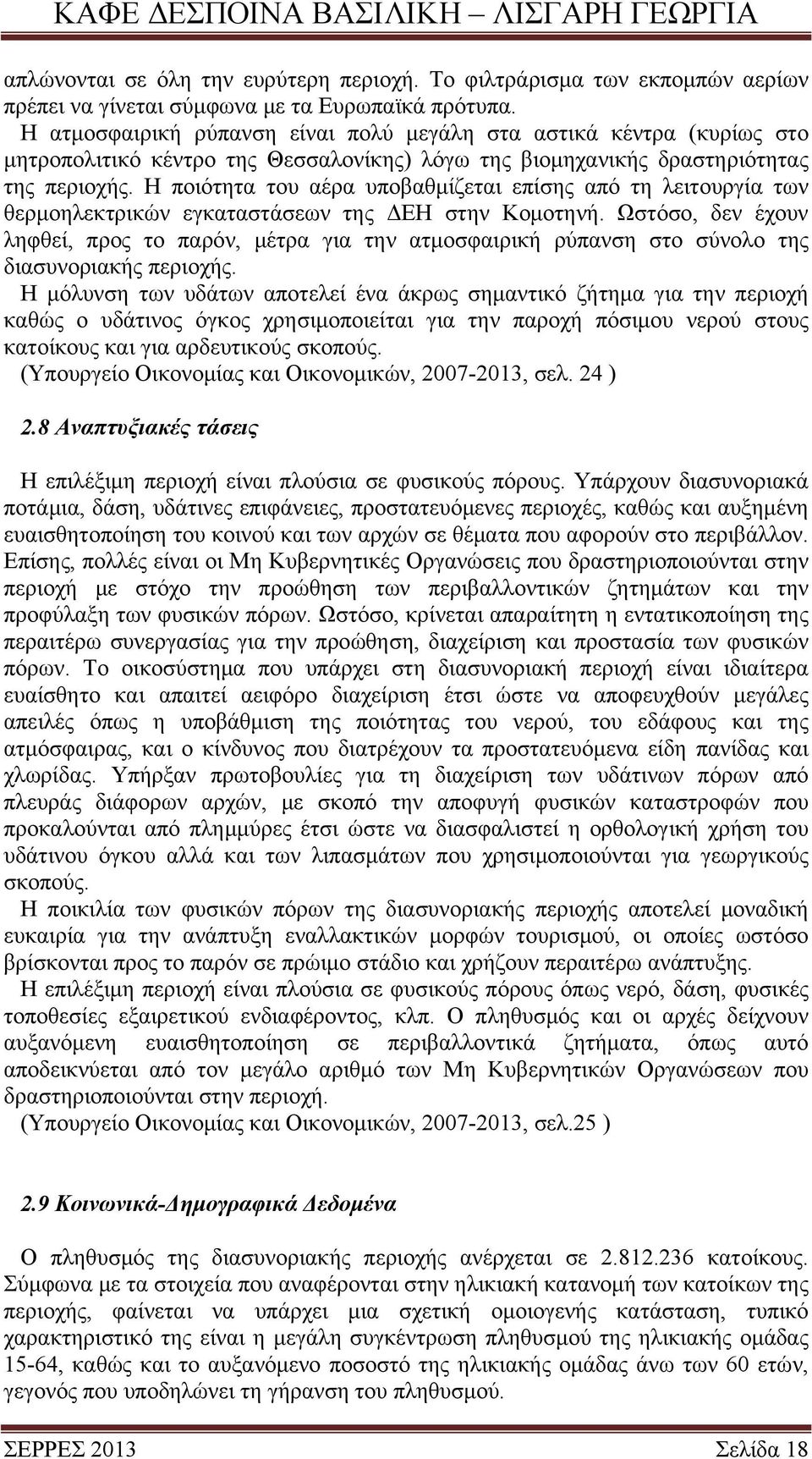 ΚΑΦΕ ΔΕΣΠΟΙΝΑ ΒΑΣΙΛΙΚΗ – ΛΙΣΓΑΡΗ ΓΕΩΡΓΙΑ

απλώνονται σε όλη την ευρύτερη περιοχή. Το φιλτράρισμα των εκπομπών αερίων πρέπει να γίνεται σύμφωνα με τα Ευρωπαϊκά πρότυπα.

Η ατμοσφαιρική ρύπανση είναι πολύ μεγάλη στα αστικά κέντρα (κυρίως στο μητροπολιτικό κέντρο της Θεσσαλονίκης) λόγω της βιομηχανικής δραστηριότητας της περιοχής. Η ποιότητα του αέρα υποβαθμίζεται επίσης από τη λειτουργία των θερμοηλεκτρικών εγκαταστάσεων της ΔΕΗ στην Κομοτηνή. Ωστόσο, δεν έχουν ληφθεί, προς το παρόν, μέτρα για την ατμοσφαιρική ρύπανση στο σύνολο της διασυνοριακής περιοχής.

Η μόλυνση των υδάτων αποτελεί ένα άκρως σημαντικό ζήτημα για την περιοχή καθώς ο υδάτινος όγκος χρησιμοποιείται για την παροχή πόσιμου νερού στους κατοίκους και για αρδευτικούς σκοπούς.

(Υπουργείο Οικονομίας και Οικονομικών, 2007-2013, σελ. 24 )

2.8 Αναπτυξιακές τάσεις

Η επιλέξιμη περιοχή είναι πλούσια σε φυσικούς πόρους. Υπάρχουν διασυνοριακά ποτάμια, δάση, υδάτινες επιφάνειες, προστατευόμενες περιοχές, καθώς και αυξημένη ευαισθητοποίηση του κοινού και των αρχών σε θέματα που αφορούν στο περιβάλλον. Επίσης, πολλές είναι οι Μη Κυβερνητικές Οργανώσεις που δραστηριοποιούνται στην περιοχή με στόχο την προώθηση των περιβαλλοντικών ζητημάτων και την προφύλαξη των φυσικών πόρων. Ωστόσο, κρίνεται απαραίτητη η εντατικοποίηση της περαιτέρω συνεργασίας για την προώθηση, διαχείριση και προστασία των φυσικών πόρων. Το οικοσύστημα που υπάρχει στη διασυνοριακή περιοχή είναι ιδιαίτερα ευαίσθητο και απαιτεί αειφόρο διαχείριση έτσι ώστε να αποφευχθούν μεγάλες απειλές όπως η υποβάθμιση της ποιότητας του νερού, του εδάφους και της ατμόσφαιρας, και ο κίνδυνος που διατρέχουν τα προστατευόμενα είδη πανίδας και χλωρίδας. Υπήρξαν πρωτοβουλίες για τη διαχείριση των υδάτινων πόρων από πλευράς διάφορων αρχών, με σκοπό την αποφυγή φυσικών καταστροφών που προκαλούνται από πλημμύρες έτσι ώστε να διασφαλιστεί η ορθολογική χρήση του υδάτινου όγκου αλλά και των λιπασμάτων που χρησιμοποιούνται για γεωργικούς σκοπούς.

Η ποικιλία των φυσικών πόρων της διασυνοριακής περιοχής αποτελεί μοναδική ευκαιρία για την ανάπτυξη εναλλακτικών μορφών τουρισμού, οι οποίες ωστόσο βρίσκονται προς το παρόν σε πρώιμο στάδιο και χρήζουν περαιτέρω ανάπτυξης.

Η επιλέξιμη περιοχή είναι πλούσια σε φυσικούς πόρους όπως νερό, δάση, φυσικές τοποθεσίες εξαιρετικού ενδιαφέροντος, κλπ. Ο πληθυσμός και οι αρχές δείχνουν αυξανόμενη ευαισθητοποίηση σε περιβαλλοντικά ζητήματα, όπως αυτό αποδεικνύεται από τον μεγάλο αριθμό των Μη Κυβερνητικών Οργανώσεων που δραστηριοποιούνται στην περιοχή.

(Υπουργείο Οικονομίας και Οικονομικών, 2007-2013, σελ.25 )

2.9 Κοινωνικά-Δημογραφικά Δεδομένα

Ο πληθυσμός της διασυνοριακής περιοχής ανέρχεται σε 2.812.236 κατοίκους. Σύμφωνα με τα στοιχεία που αναφέρονται στην ηλικιακή κατανομή των κατοίκων της περιοχής, φαίνεται να υπάρχει μια σχετική ομοιογενής κατάσταση, τυπικό χαρακτηριστικό της είναι η μεγάλη συγκέντρωση πληθυσμού της ηλικιακής ομάδας 15-64, καθώς και το αυξανόμενο ποσοστό της ηλικιακής ομάδας άνω των 60 ετών, γεγονός που υποδηλώνει τη γήρανση του πληθυσμού.

ΣΕΡΡΕΣ 2013 Σελίδα 18